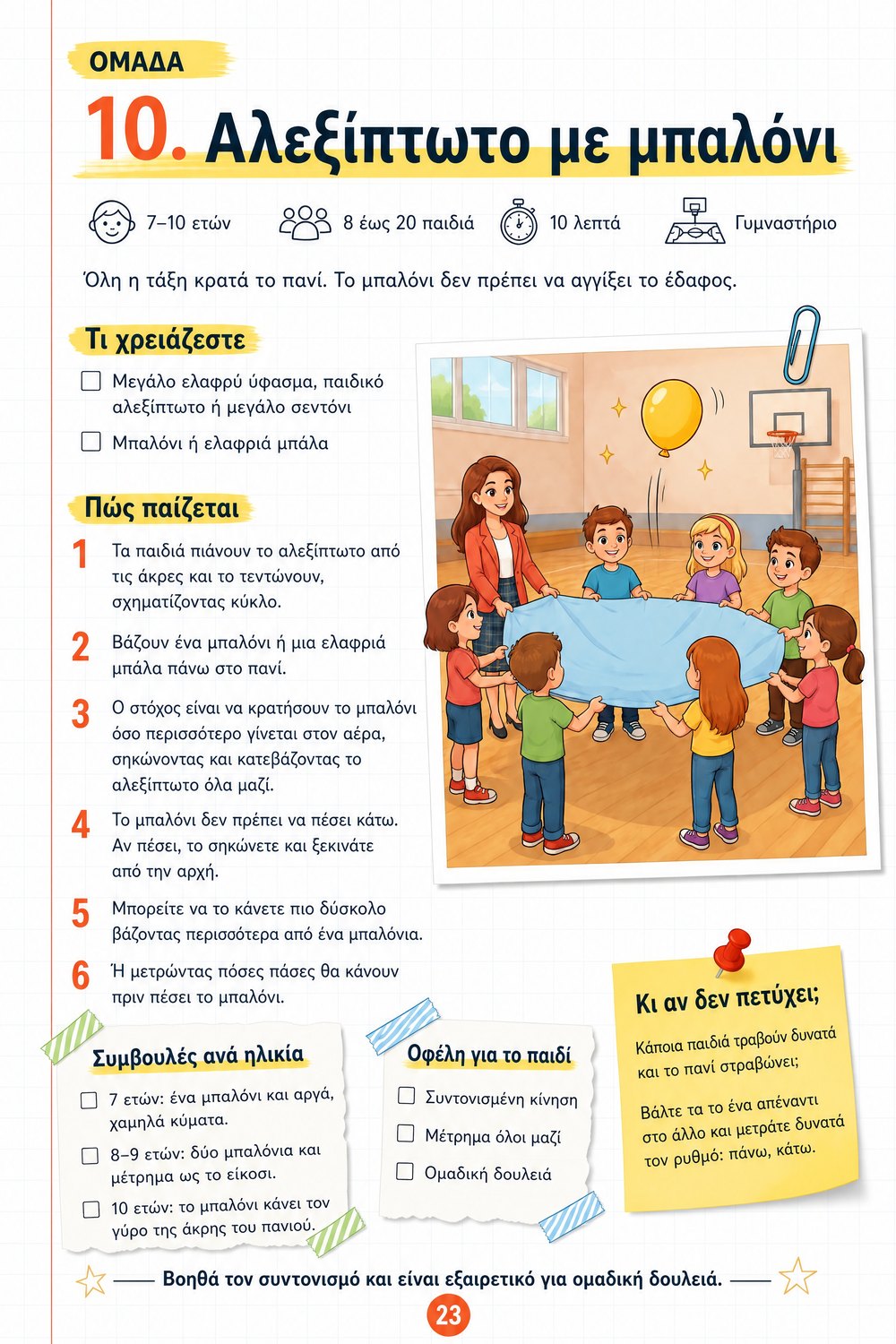 ΟΜΑΔΑ

10. Αλεξίπτωτο με μπαλόνι

7–10 ετών

8 έως 20 παιδιά

10 λεπτά

Γυμναστήριο

Όλη η τάξη κρατά το πανί. Το μπαλόνι δεν πρέπει να αγγίξει το έδαφος.

Τι χρειάζεστε

☐ Μεγάλο ελαφρύ ύφασμα, παιδικό αλεξίπτωτο ή μεγάλο σεντόνι

☐ Μπαλόνι ή ελαφριά μπάλα

Πώς παίζεται

1 Τα παιδιά πιάνουν το αλεξίπτωτο από τις άκρες και το τεντώνουν, σχηματίζοντας κύκλο.

2 Βάζουν ένα μπαλόνι ή μια ελαφριά μπάλα πάνω στο πανί.

3 Ο στόχος είναι να κρατήσουν το μπαλόνι όσο περισσότερο γίνεται στον αέρα, σηκώνοντας και κατεβάζοντας το αλεξίπτωτο όλα μαζί.

4 Το μπαλόνι δεν πρέπει να πέσει κάτω. Αν πέσει, το σηκώνετε και ξεκινάτε από την αρχή.

5 Μπορείτε να το κάνετε πιο δύσκολο βάζοντας περισσότερα από ένα μπαλόνια.

6 Ή μετρώντας πόσες πάσες θα κάνουν πριν πέσει το μπαλόνι.

Συμβουλές ανά ηλικία

☐ 7 ετών: ένα μπαλόνι και αργά, χαμηλά κύματα.

☐ 8–9 ετών: δύο μπαλόνια και μέτρημα ως το είκοσι.

☐ 10 ετών: το μπαλόνι κάνει τον γύρο της άκρης του πανιού.

Οφέλη για το παιδί

☐ Συντονισμένη κίνηση

☐ Μέτρημα όλοι μαζί

☐ Ομαδική δουλειά

Κι αν δεν πετύχει;

Κάποια παιδιά τραβούν δυνατά και το πανί στραβώνει;

Βάλτε τα το ένα απέναντι στο άλλο και μετράτε δυνατά τον ρυθμό: πάνω, κάτω.

Βοηθά τον συντονισμό και είναι εξαιρετικό για ομαδική δουλειά.

23